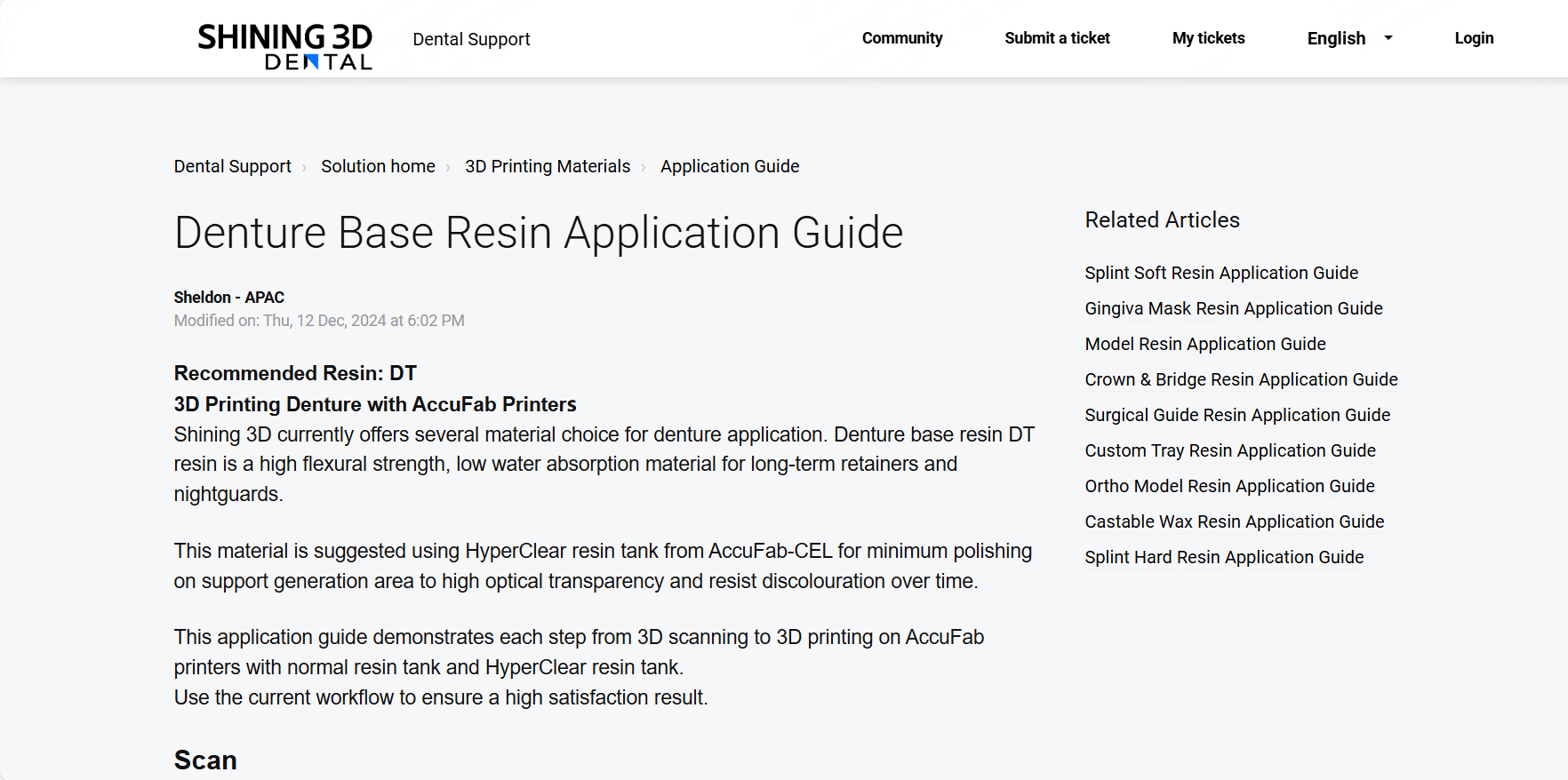 SHINING 3D DENTAL

Dental Support

Community Submit a ticket My tickets English Login

Dental Support › Solution home › 3D Printing Materials › Application Guide

Denture Base Resin Application Guide

Sheldon - APAC
Modified on: Thu, 12 Dec, 2024 at 6:02 PM

Recommended Resin: DT
3D Printing Denture with AccuFab Printers
Shining 3D currently offers several material choice for denture application. Denture base resin DT resin is a high flexural strength, low water absorption material for long-term retainers and nightguards.

This material is suggested using HyperClear resin tank from AccuFab-CEL for minimum polishing on support generation area to high optical transparency and resist discolouration over time.

This application guide demonstrates each step from 3D scanning to 3D printing on AccuFab printers with normal resin tank and HyperClear resin tank.
Use the current workflow to ensure a high satisfaction result.

Scan

Related Articles

Splint Soft Resin Application Guide
Gingiva Mask Resin Application Guide
Model Resin Application Guide
Crown & Bridge Resin Application Guide
Surgical Guide Resin Application Guide
Custom Tray Resin Application Guide
Ortho Model Resin Application Guide
Castable Wax Resin Application Guide
Splint Hard Resin Application Guide